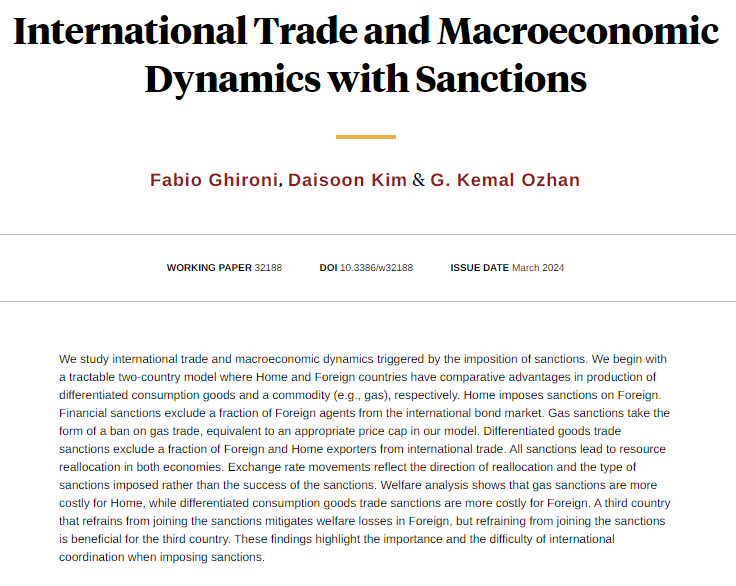 International Trade and Macroeconomic Dynamics with Sanctions

Fabio Ghironi, Daisoon Kim & G. Kemal Ozhan

WORKING PAPER 32188     DOI 10.3386/w32188     ISSUE DATE March 2024

We study international trade and macroeconomic dynamics triggered by the imposition of sanctions. We begin with a tractable two-country model where Home and Foreign countries have comparative advantages in production of differentiated consumption goods and a commodity (e.g., gas), respectively. Home imposes sanctions on Foreign. Financial sanctions exclude a fraction of Foreign agents from the international bond market. Gas sanctions take the form of a ban on gas trade, equivalent to an appropriate price cap in our model. Differentiated goods trade sanctions exclude a fraction of Foreign and Home exporters from international trade. All sanctions lead to resource reallocation in both economies. Exchange rate movements reflect the direction of reallocation and the type of sanctions imposed rather than the success of the sanctions. Welfare analysis shows that gas sanctions are more costly for Home, while differentiated consumption goods trade sanctions are more costly for Foreign. A third country that refrains from joining the sanctions mitigates welfare losses in Foreign, but refraining from joining the sanctions is beneficial for the third country. These findings highlight the importance and the difficulty of international coordination when imposing sanctions.